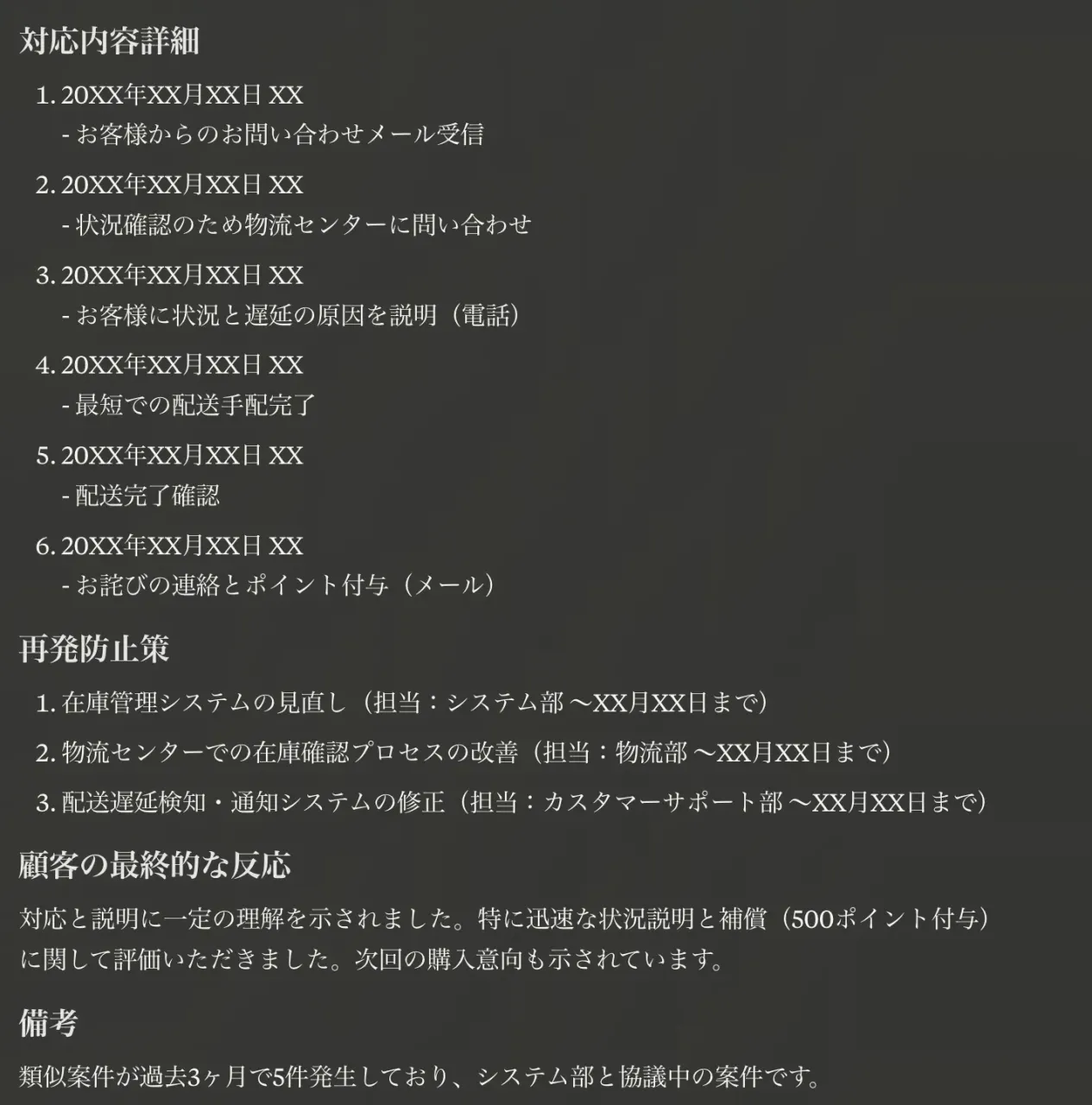 対応内容詳細

1. 20XX年XX月XX日 XX
- お客様からのお問い合わせメール受信

2. 20XX年XX月XX日 XX
- 状況確認のため物流センターに問い合わせ

3. 20XX年XX月XX日 XX
- お客様に状況と遅延の原因を説明（電話）

4. 20XX年XX月XX日 XX
- 最短での配送手配完了

5. 20XX年XX月XX日 XX
- 配送完了確認

6. 20XX年XX月XX日 XX
- お詫びの連絡とポイント付与（メール）

再発防止策

1. 在庫管理システムの見直し（担当：システム部 〜XX月XX日まで）
2. 物流センターでの在庫確認プロセスの改善（担当：物流部 〜XX月XX日まで）
3. 配送遅延検知・通知システムの修正（担当：カスタマーサポート部 〜XX月XX日まで）

顧客の最終的な反応

対応と説明に一定の理解を示されました。特に迅速な状況説明と補償（500ポイント付与）に関して評価いただきました。次回の購入意向も示されています。

備考

類似案件が過去3ヶ月で5件発生しており、システム部と協議中の案件です。